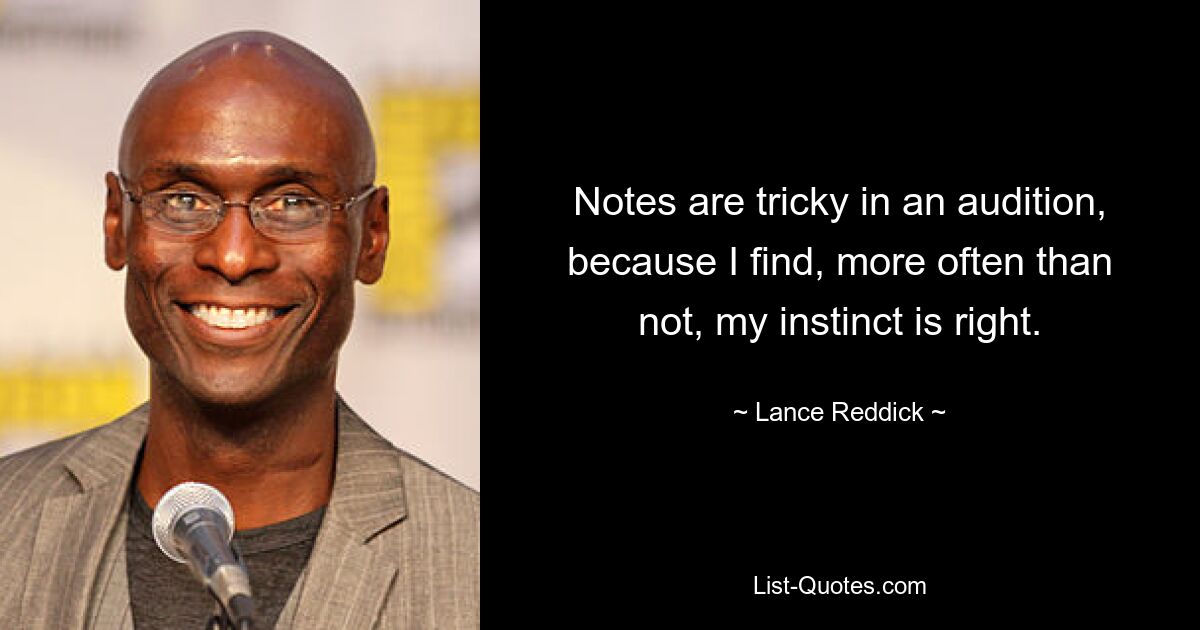 Notes are tricky in an audition, because I find, more often than not, my instinct is right.

~ Lance Reddick ~

List-Quotes.com